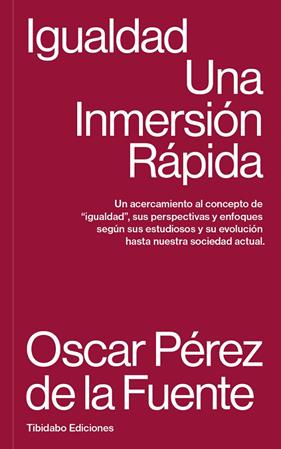 Igualdad
Una Inmersión Rápida

Un acercamiento al concepto de “igualdad”, sus perspectivas y enfoques según sus estudiosos y su evolución hasta nuestra sociedad actual.

Oscar Pérez de la Fuente

Tibidabo Ediciones